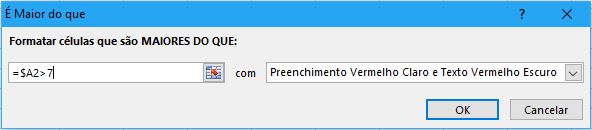 É Maior do que

?

X

Formatar células que são MAIORES DO QUE:

=$A2>7

com

Preenchimento Vermelho Claro e Texto Vermelho Escuro

OK

Cancelar